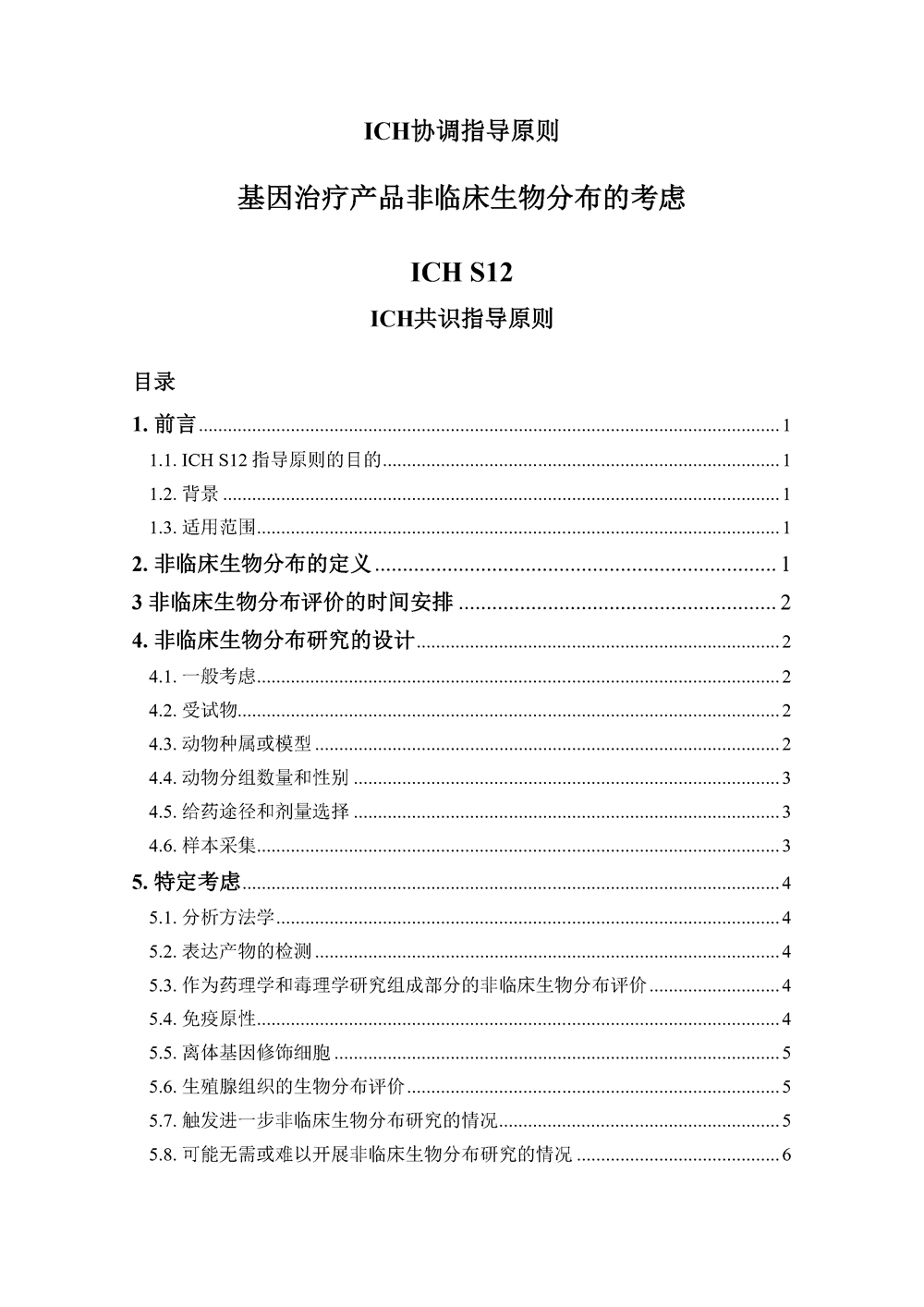 ICH协调指导原则

基因治疗产品非临床生物分布的考虑

ICH S12

ICH共识指导原则

目录

1. 前言 ........ 1
1.1. ICH S12 指导原则的目的 ........ 1
1.2. 背景 ........ 1
1.3. 适用范围 ........ 1
2. 非临床生物分布的定义 ........ 1
3 非临床生物分布评价的时间安排 ........ 2
4. 非临床生物分布研究的设计 ........ 2
4.1. 一般考虑 ........ 2
4.2. 受试物 ........ 2
4.3. 动物种属或模型 ........ 2
4.4. 动物分组数量和性别 ........ 3
4.5. 给药途径和剂量选择 ........ 3
4.6. 样本采集 ........ 3
5. 特定考虑 ........ 4
5.1. 分析方法学 ........ 4
5.2. 表达产物的检测 ........ 4
5.3. 作为药理学和毒理学研究组成部分的非临床生物分布评价 ........ 4
5.4. 免疫原性 ........ 4
5.5. 离体基因修饰细胞 ........ 5
5.6. 生殖腺组织的生物分布评价 ........ 5
5.7. 触发进一步非临床生物分布研究的情况 ........ 5
5.8. 可能无需或难以开展非临床生物分布研究的情况 ........ 6